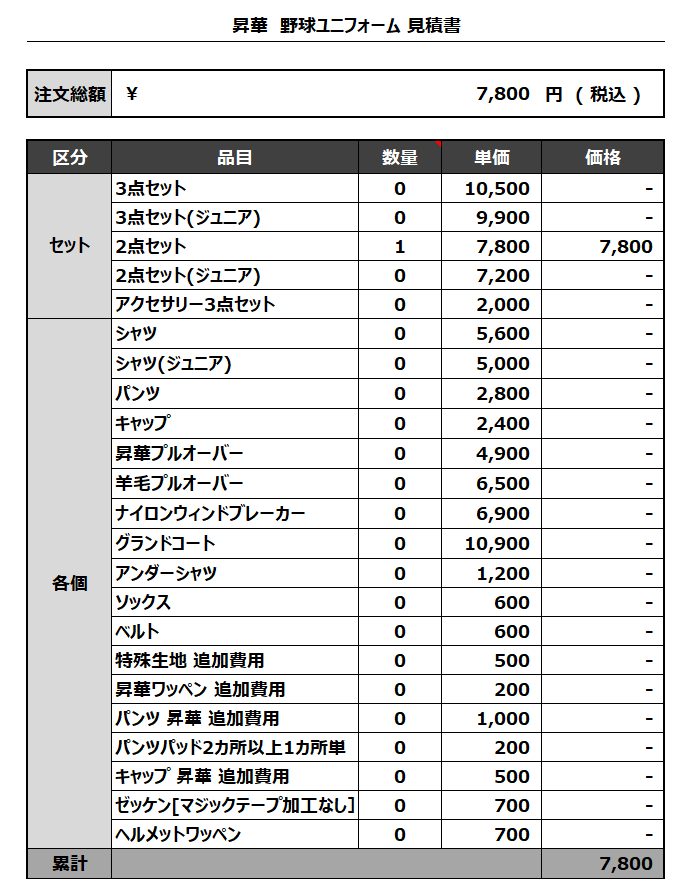 昇華 野球ユニフォーム 見積書

| 注文総額 | ¥ 7,800 円 ( 税込 ) |
|---|---|

| 区分 | 品目 | 数量 | 単価 | 価格 |
|---|---|---|---|---|
| セット | 3点セット | 0 | 10,500 | - |
| | 3点セット(ジュニア) | 0 | 9,900 | - |
| | 2点セット | 1 | 7,800 | 7,800 |
| | 2点セット(ジュニア) | 0 | 7,200 | - |
| | アクセサリー3点セット | 0 | 2,000 | - |
| 各個 | シャツ | 0 | 5,600 | - |
| | シャツ(ジュニア) | 0 | 5,000 | - |
| | パンツ | 0 | 2,800 | - |
| | キャップ | 0 | 2,400 | - |
| | 昇華プルオーバー | 0 | 4,900 | - |
| | 羊毛プルオーバー | 0 | 6,500 | - |
| | ナイロンウィンドブレーカー | 0 | 6,900 | - |
| | グランドコート | 0 | 10,900 | - |
| | アンダーシャツ | 0 | 1,200 | - |
| | ソックス | 0 | 600 | - |
| | ベルト | 0 | 600 | - |
| | 特殊生地 追加費用 | 0 | 500 | - |
| | 昇華ワッペン 追加費用 | 0 | 200 | - |
| | パンツ 昇華 追加費用 | 0 | 1,000 | - |
| | パンツパッド2カ所以上1カ所単 | 0 | 200 | - |
| | キャップ 昇華 追加費用 | 0 | 500 | - |
| | ゼッケン[マジックテープ加工なし] | 0 | 700 | - |
| | ヘルメットワッペン | 0 | 700 | - |
| 累計 | | | | 7,800 |